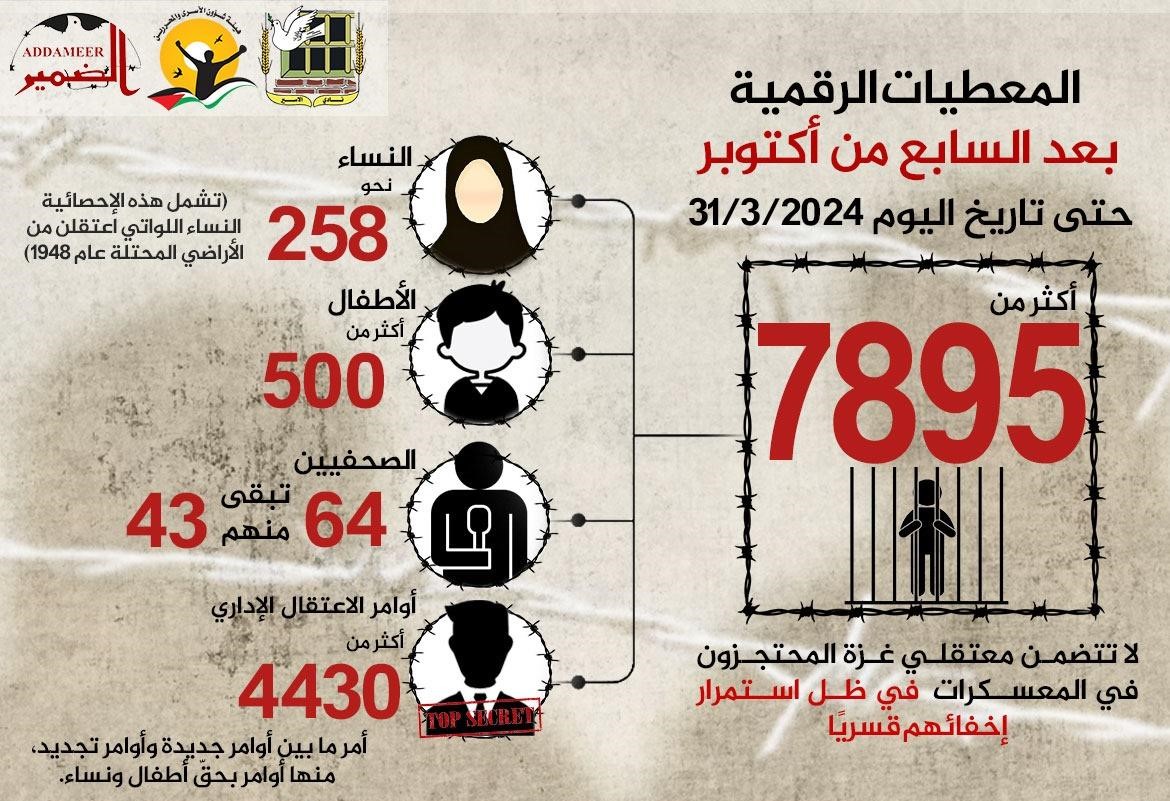 ADDAMEER
الضمير

هيئة شؤون الأسرى والمحررين

نادي الأسير

المعطيات الرقمية
بعد السابع من أكتوبر
حتى تاريخ اليوم 31/3/2024

أكثر من
7895

لا تتضمن معتقلي غزة المحتجزون في المعسكرات في ظل استمرار إخفائهم قسريًا

النساء
نحو
258
(تشمل هذه الإحصائية النساء اللواتي اعتقلن من الأراضي المحتلة عام 1948)

الأطفال
أكثر من
500

الصحفيين
64
تبقى منهم
43

أوامر الاعتقال الإداري
أكثر من
4430
TOP SECRET
أمر ما بين أوامر جديدة وأوامر تجديد، منها أوامر بحقّ أطفال ونساء.